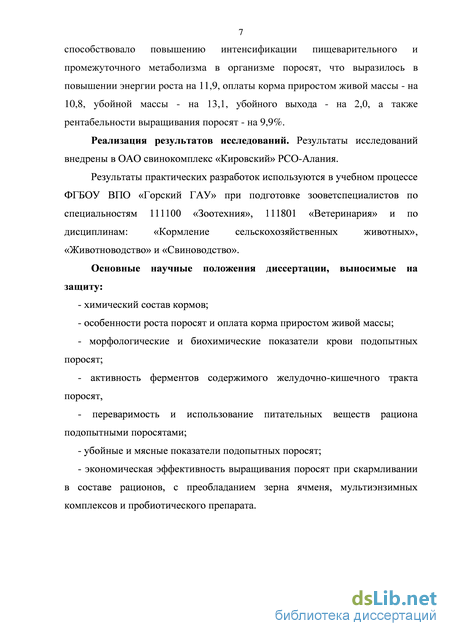 7

способствовало повышению интенсификации пищеварительного и промежуточного метаболизма в организме поросят, что выразилось в повышении энергии роста на 11,9, оплаты корма приростом живой массы - на 10,8, убойной массы - на 13,1, убойного выхода - на 2,0, а также рентабельности выращивания поросят - на 9,9%.

Реализация результатов исследований. Результаты исследований внедрены в ОАО свинокомплекс «Кировский» РСО-Алания.

Результаты практических разработок используются в учебном процессе ФГБОУ ВПО «Горский ГАУ» при подготовке зооветспециалистов по специальностям 111100 «Зоотехния», 111801 «Ветеринария» и по дисциплинам: «Кормление сельскохозяйственных животных», «Животноводство» и «Свиноводство».

Основные научные положения диссертации, выносимые на защиту:

- химический состав кормов;

- особенности роста поросят и оплата корма приростом живой массы;

- морфологические и биохимические показатели крови подопытных поросят;

- активность ферментов содержимого желудочно-кишечного тракта поросят,

- переваримость и использование питательных веществ рациона подопытными поросятами;

- убойные и мясные показатели подопытных поросят;

- экономическая эффективность выращивания поросят при скармливании в составе рационов, с преобладанием зерна ячменя, мультиэнзимных комплексов и пробиотического препарата.

dsLib.net
библиотека диссертаций